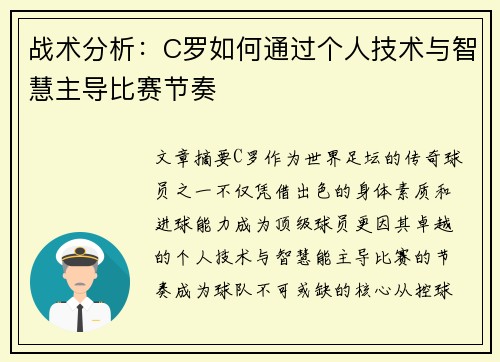 战术分析：C罗如何通过个人技术与智慧主导比赛节奏

文章摘要C罗作为世界足坛的传奇球员之一不仅凭借出色的身体素质和进球能力成为顶级球员更因其卓越的个人技术与智慧能主导比赛的节奏成为球队不可或缺的核心从控球